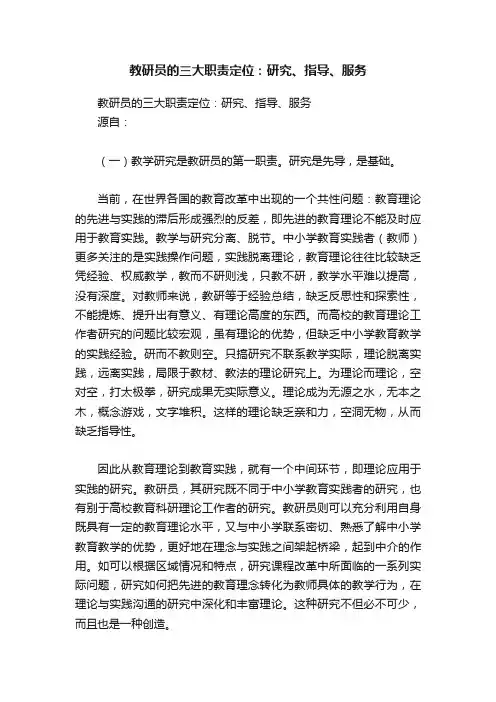 教研员的三大职责定位：研究、指导、服务

教研员的三大职责定位：研究、指导、服务
源自：

（一）教学研究是教研员的第一职责。研究是先导，是基础。

当前，在世界各国的教育改革中出现的一个共性问题：教育理论的先进与实践的滞后形成强烈的反差，即先进的教育理论不能及时应用于教育实践。教学与研究分离、脱节。中小学教育实践者（教师）更多关注的是实践操作问题，实践脱离理论，教育理论往往比较缺乏凭经验、权威教学，教而不研则浅，只教不研，教学水平难以提高，没有深度。对教师来说，教研等于经验总结，缺乏反思性和探索性，不能提炼、提升出有意义、有理论高度的东西。而高校的教育理论工作者研究的问题比较宏观，虽有理论的优势，但缺乏中小学教育教学的实践经验。研而不教则空。只搞研究不联系教学实际，理论脱离实践，远离实践，局限于教材、教法的理论研究上。为理论而理论，空对空，打太极拳，研究成果无实际意义。理论成为无源之水，无本之木，概念游戏，文字堆积。这样的理论缺乏亲和力，空洞无物，从而缺乏指导性。

因此从教育理论到教育实践，就有一个中间环节，即理论应用于实践的研究。教研员，其研究既不同于中小学教育实践者的研究，也有别于高校教育科研理论工作者的研究。教研员则可以充分利用自身既具有一定的教育理论水平，又与中小学联系密切、熟悉了解中小学教育教学的优势，更好地在理念与实践之间架起桥梁，起到中介的作用。如可以根据区域情况和特点，研究课程改革中所面临的一系列实际问题，研究如何把先进的教育理念转化为教师具体的教学行为，在理论与实践沟通的研究中深化和丰富理论。这种研究不但必不可少，而且也是一种创造。